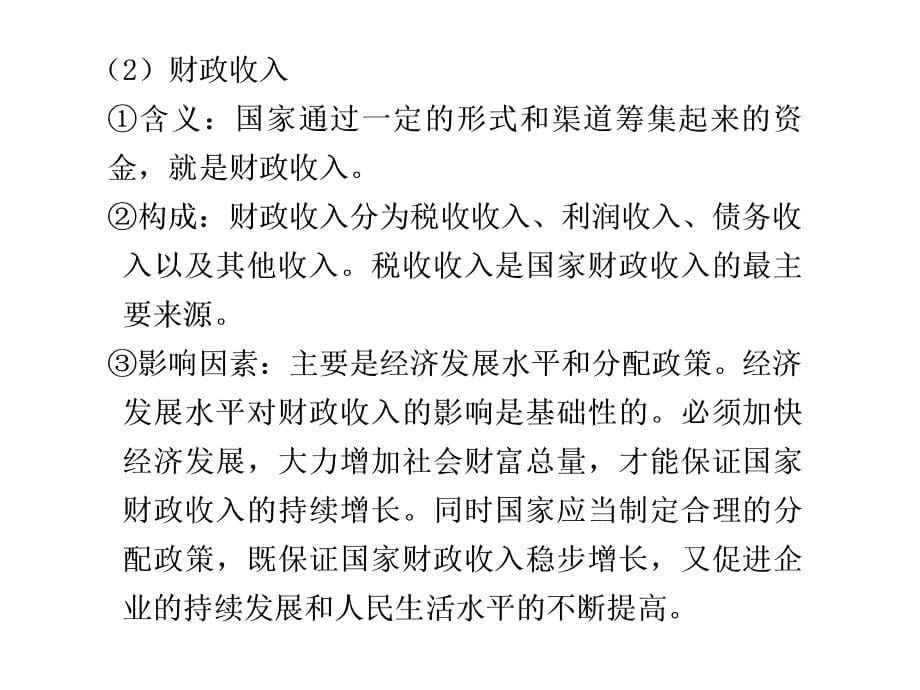 （2）财政收入

①含义：国家通过一定的形式和渠道筹集起来的资金，就是财政收入。

②构成：财政收入分为税收收入、利润收入、债务收入以及其他收入。税收收入是国家财政收入的最主要来源。

③影响因素：主要是经济发展水平和分配政策。经济发展水平对财政收入的影响是基础性的。必须加快经济发展，大力增加社会财富总量，才能保证国家财政收入的持续增长。同时国家应当制定合理的分配政策，既保证国家财政收入稳步增长，又促进企业的持续发展和人民生活水平的不断提高。